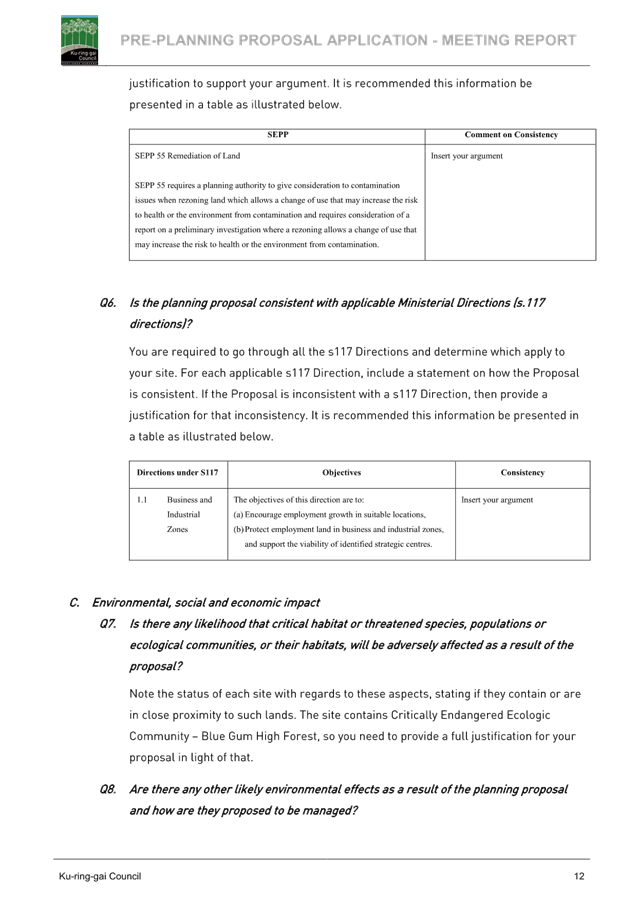 Ku-ring-gai Council

PRE-PLANNING PROPOSAL APPLICATION - MEETING REPORT

justification to support your argument. It is recommended this information be presented in a table as illustrated below.

| SEPP | Comment on Consistency |
|---|---|
| SEPP 55 Remediation of Land<br><br>SEPP 55 requires a planning authority to give consideration to contamination issues when rezoning land which allows a change of use that may increase the risk to health or the environment from contamination and requires consideration of a report on a preliminary investigation where a rezoning allows a change of use that may increase the risk to health or the environment from contamination. | Insert your argument |

Q6. Is the planning proposal consistent with applicable Ministerial Directions (s.117 directions)?

You are required to go through all the s117 Directions and determine which apply to your site. For each applicable s117 Direction, include a statement on how the Proposal is consistent. If the Proposal is inconsistent with a s117 Direction, then provide a justification for that inconsistency. It is recommended this information be presented in a table as illustrated below.

| Directions under S117 | Objectives | Consistency |
|---|---|---|
| 1.1 Business and Industrial Zones | The objectives of this direction are to:<br>(a) Encourage employment growth in suitable locations,<br>(b) Protect employment land in business and industrial zones, and support the viability of identified strategic centres. | Insert your argument |

C. Environmental, social and economic impact

Q7. Is there any likelihood that critical habitat or threatened species, populations or ecological communities, or their habitats, will be adversely affected as a result of the proposal?

Note the status of each site with regards to these aspects, stating if they contain or are in close proximity to such lands. The site contains Critically Endangered Ecologic Community – Blue Gum High Forest, so you need to provide a full justification for your proposal in light of that.

Q8. Are there any other likely environmental effects as a result of the planning proposal and how are they proposed to be managed?

Ku-ring-gai Council 12